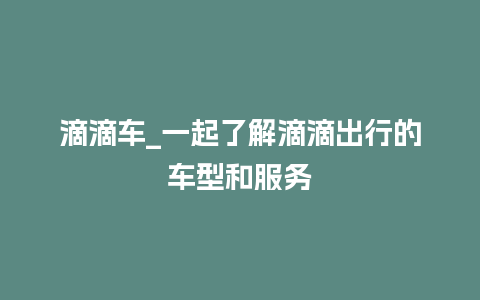 滴滴车_一起了解滴滴出行的车型和服务